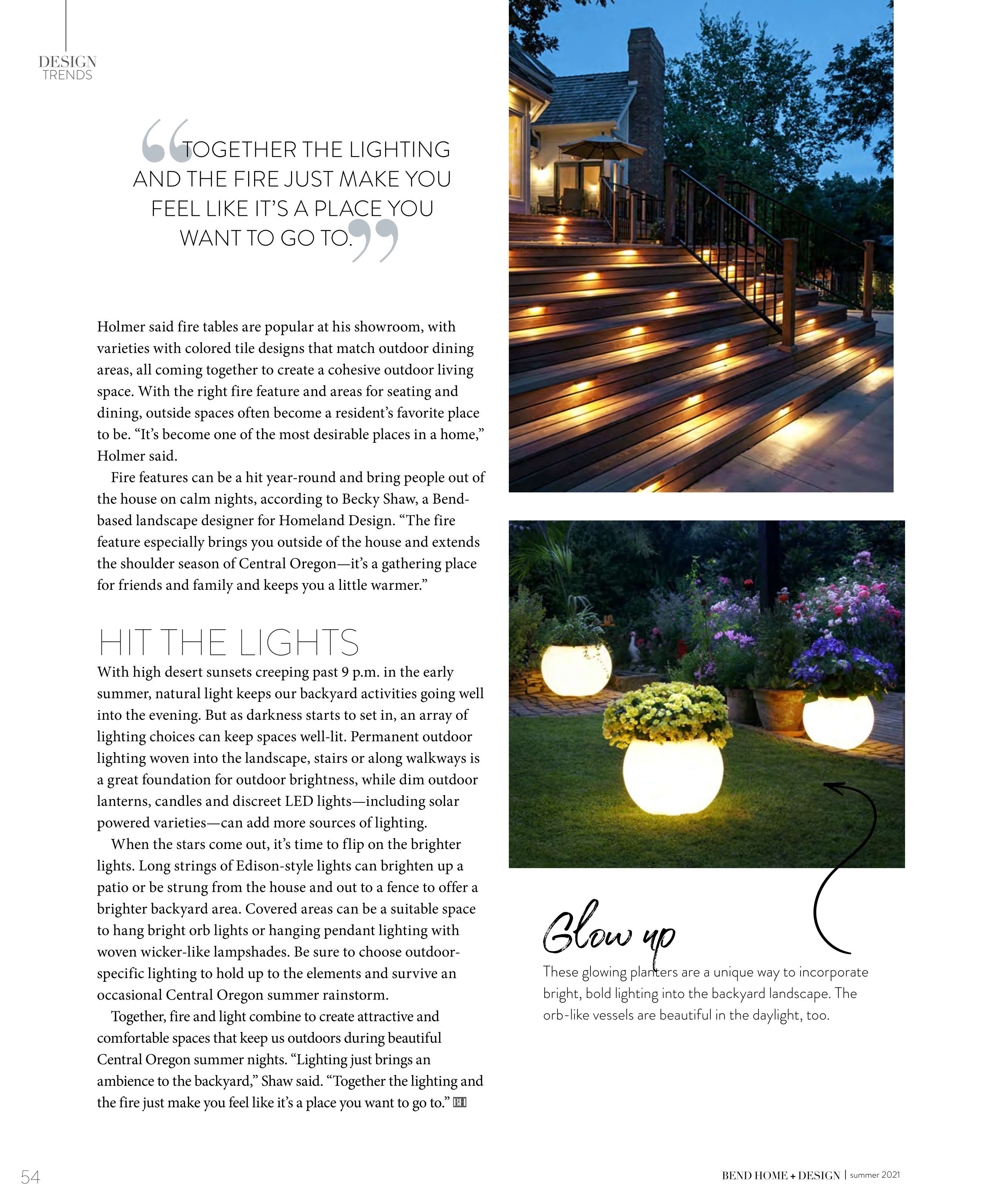 DESIGN
TRENDS

“TOGETHER THE LIGHTING AND THE FIRE JUST MAKE YOU FEEL LIKE IT’S A PLACE YOU WANT TO GO TO.”

Holmer said fire tables are popular at his showroom, with varieties with colored tile designs that match outdoor dining areas, all coming together to create a cohesive outdoor living space. With the right fire feature and areas for seating and dining, outside spaces often become a resident’s favorite place to be. “It’s become one of the most desirable places in a home,” Holmer said.

Fire features can be a hit year-round and bring people out of the house on calm nights, according to Becky Shaw, a Bend-based landscape designer for Homeland Design. “The fire feature especially brings you outside of the house and extends the shoulder season of Central Oregon—it’s a gathering place for friends and family and keeps you a little warmer.”

HIT THE LIGHTS

With high desert sunsets creeping past 9 p.m. in the early summer, natural light keeps our backyard activities going well into the evening. But as darkness starts to set in, an array of lighting choices can keep spaces well-lit. Permanent outdoor lighting woven into the landscape, stairs or along walkways is a great foundation for outdoor brightness, while dim outdoor lanterns, candles and discreet LED lights—including solar powered varieties—can add more sources of lighting.

When the stars come out, it’s time to flip on the brighter lights. Long strings of Edison-style lights can brighten up a patio or be strung from the house and out to a fence to offer a brighter backyard area. Covered areas can be a suitable space to hang bright orb lights or hanging pendant lighting with woven wicker-like lampshades. Be sure to choose outdoor-specific lighting to hold up to the elements and survive an occasional Central Oregon summer rainstorm.

Together, fire and light combine to create attractive and comfortable spaces that keep us outdoors during beautiful Central Oregon summer nights. “Lighting just brings an ambience to the backyard,” Shaw said. “Together the lighting and the fire just make you feel like it’s a place you want to go to.” BH

Glow up

These glowing planters are a unique way to incorporate bright, bold lighting into the backyard landscape. The orb-like vessels are beautiful in the daylight, too.

54

BEND HOME + DESIGN | summer 2021